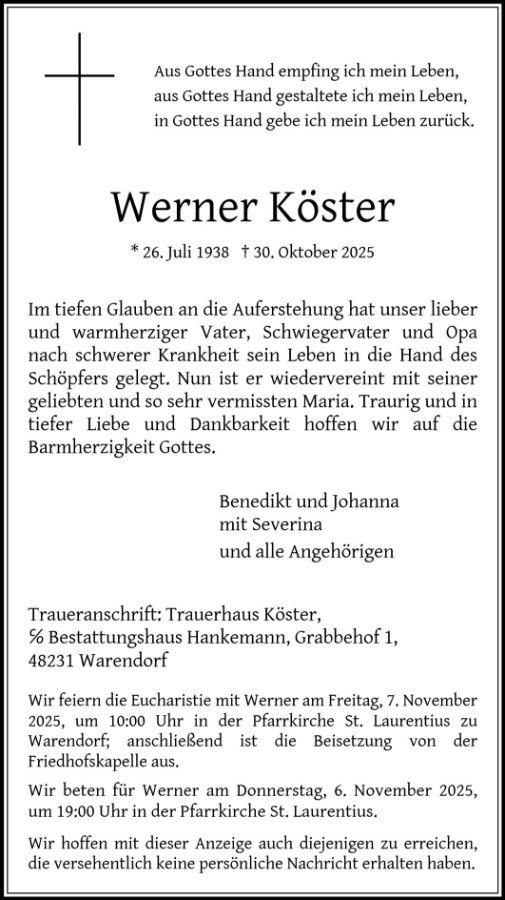 Aus Gottes Hand empfing ich mein Leben,
aus Gottes Hand gestaltete ich mein Leben,
in Gottes Hand gebe ich mein Leben zurück.

Werner Köster

* 26. Juli 1938 † 30. Oktober 2025

Im tiefen Glauben an die Auferstehung hat unser lieber und warmherziger Vater, Schwiegervater und Opa nach schwerer Krankheit sein Leben in die Hand des Schöpfers gelegt. Nun ist er wiedervereint mit seiner geliebten und so sehr vermissten Maria. Traurig und in tiefer Liebe und Dankbarkeit hoffen wir auf die Barmherzigkeit Gottes.

Benedikt und Johanna
mit Severina
und alle Angehörigen

Traueranschrift: Trauerhaus Köster,
℅ Bestattungshaus Hankemann, Grabbehof 1,
48231 Warendorf

Wir feiern die Eucharistie mit Werner am Freitag, 7. November 2025, um 10:00 Uhr in der Pfarrkirche St. Laurentius zu Warendorf; anschließend ist die Beisetzung von der Friedhofskapelle aus.

Wir beten für Werner am Donnerstag, 6. November 2025, um 19:00 Uhr in der Pfarrkirche St. Laurentius.

Wir hoffen mit dieser Anzeige auch diejenigen zu erreichen, die versehentlich keine persönliche Nachricht erhalten haben.